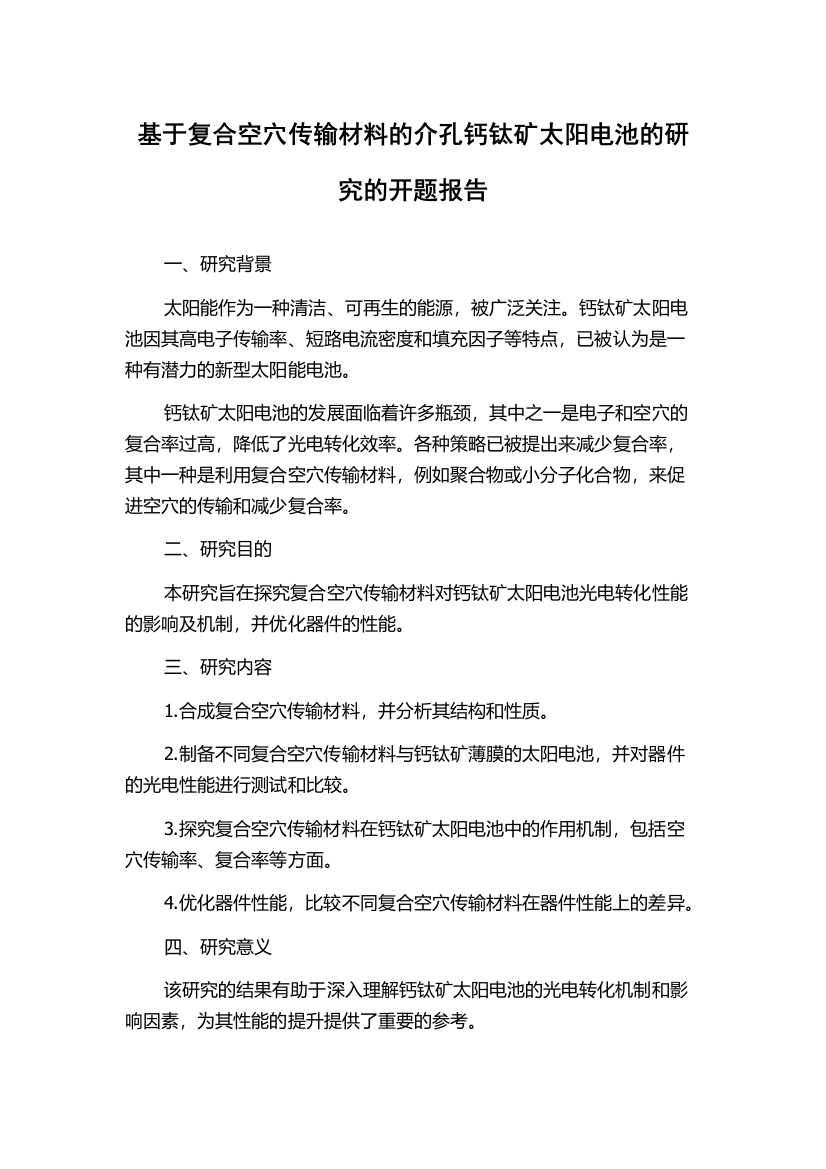 基于复合空穴传输材料的介孔钙钛矿太阳电池的研究的开题报告

一、研究背景

太阳能作为一种清洁、可再生的能源，被广泛关注。钙钛矿太阳电池因其高电子传输率、短路电流密度和填充因子等特点，已被认为是一种有潜力的新型太阳能电池。

钙钛矿太阳电池的发展面临着许多瓶颈，其中之一是电子和空穴的复合率过高，降低了光电转化效率。各种策略已被提出来减少复合率，其中一种是利用复合空穴传输材料，例如聚合物或小分子化合物，来促进空穴的传输和减少复合率。

二、研究目的

本研究旨在探究复合空穴传输材料对钙钛矿太阳电池光电转化性能的影响及机制，并优化器件的性能。

三、研究内容

1.合成复合空穴传输材料，并分析其结构和性质。

2.制备不同复合空穴传输材料与钙钛矿薄膜的太阳电池，并对器件的光电性能进行测试和比较。

3.探究复合空穴传输材料在钙钛矿太阳电池中的作用机制，包括空穴传输率、复合率等方面。

4.优化器件性能，比较不同复合空穴传输材料在器件性能上的差异。

四、研究意义

该研究的结果有助于深入理解钙钛矿太阳电池的光电转化机制和影响因素，为其性能的提升提供了重要的参考。